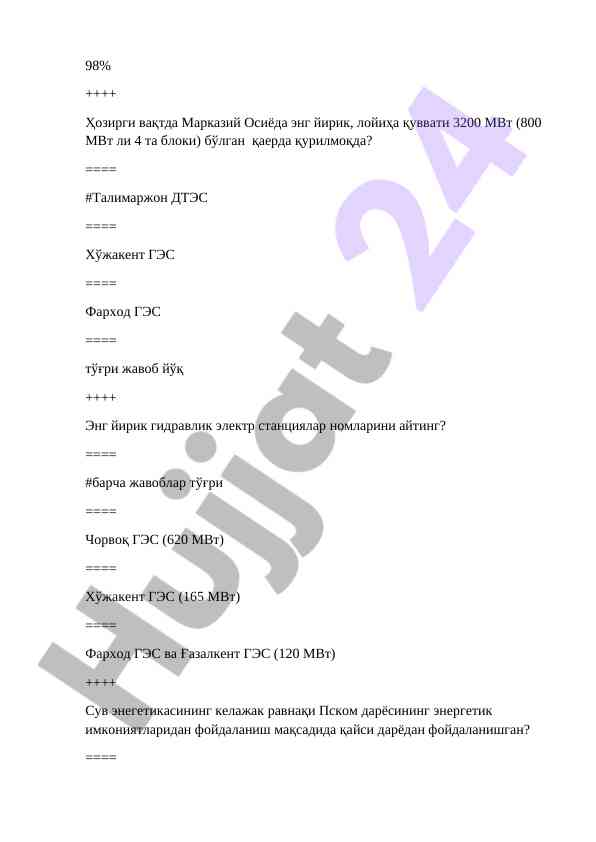 98%

++++

Ҳозирги вақтда Марказий Осиёда энг йирик, лойиҳа қуввати 3200 МВт (800 МВт ли 4 та блоки) бўлган қаерда қурилмоқда?

====

#Талимаржон ДТЭС

====

Хўжакент ГЭС

====

Фарход ГЭС

====

тўғри жавоб йўқ

++++

Энг йирик гидравлик электр станциялар номларини айтинг?

====

#барча жавоблар тўғри

====

Чорвоқ ГЭС (620 МВт)

====

Хўжакент ГЭС (165 МВт)

====

Фарход ГЭС ва Ғазалкент ГЭС (120 МВт)

++++

Сув энегетикасининг келажак равнақи Пском дарёсининг энергетик имкониятларидан фойдаланиш мақсадида қайси дарёдан фойдаланишган?

====

Hujjat 24